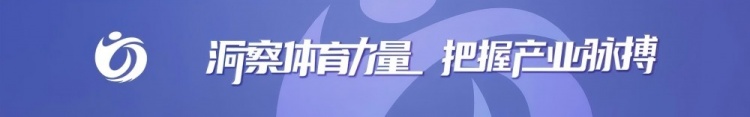 洞察体育力量 把握产业脉搏